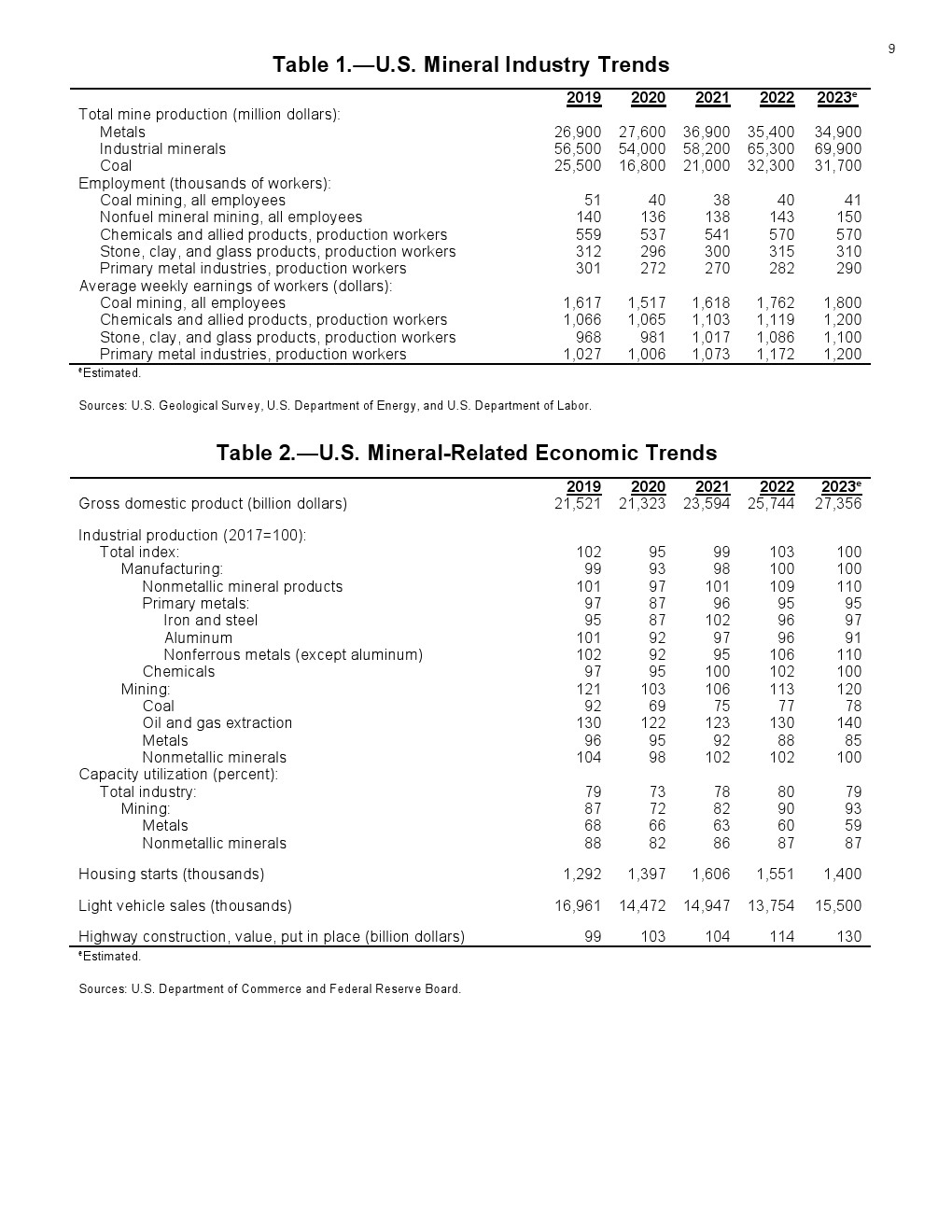 9

Table 1.—U.S. Mineral Industry Trends

| | 2019 | 2020 | 2021 | 2022 | 2023$^e$ |
|---|---|---|---|---|---|
| Total mine production (million dollars): | | | | | |
| Metals | 26,900 | 27,600 | 36,900 | 35,400 | 34,900 |
| Industrial minerals | 56,500 | 54,000 | 58,200 | 65,300 | 69,900 |
| Coal | 25,500 | 16,800 | 21,000 | 32,300 | 31,700 |
| Employment (thousands of workers): | | | | | |
| Coal mining, all employees | 51 | 40 | 38 | 40 | 41 |
| Nonfuel mineral mining, all employees | 140 | 136 | 138 | 143 | 150 |
| Chemicals and allied products, production workers | 559 | 537 | 541 | 570 | 570 |
| Stone, clay, and glass products, production workers | 312 | 296 | 300 | 315 | 310 |
| Primary metal industries, production workers | 301 | 272 | 270 | 282 | 290 |
| Average weekly earnings of workers (dollars): | | | | | |
| Coal mining, all employees | 1,617 | 1,517 | 1,618 | 1,762 | 1,800 |
| Chemicals and allied products, production workers | 1,066 | 1,065 | 1,103 | 1,119 | 1,200 |
| Stone, clay, and glass products, production workers | 968 | 981 | 1,017 | 1,086 | 1,100 |
| Primary metal industries, production workers | 1,027 | 1,006 | 1,073 | 1,172 | 1,200 |

$^e$Estimated.

Sources: U.S. Geological Survey, U.S. Department of Energy, and U.S. Department of Labor.

Table 2.—U.S. Mineral-Related Economic Trends

| | 2019 | 2020 | 2021 | 2022 | 2023$^e$ |
|---|---|---|---|---|---|
| Gross domestic product (billion dollars) | 21,521 | 21,323 | 23,594 | 25,744 | 27,356 |
| Industrial production (2017=100): | | | | | |
| Total index: | 102 | 95 | 99 | 103 | 100 |
| Manufacturing: | 99 | 93 | 98 | 100 | 100 |
| Nonmetallic mineral products | 101 | 97 | 101 | 109 | 110 |
| Primary metals: | 97 | 87 | 96 | 95 | 95 |
| Iron and steel | 95 | 87 | 102 | 96 | 97 |
| Aluminum | 101 | 92 | 97 | 96 | 91 |
| Nonferrous metals (except aluminum) | 102 | 92 | 95 | 106 | 110 |
| Chemicals | 97 | 95 | 100 | 102 | 100 |
| Mining: | 121 | 103 | 106 | 113 | 120 |
| Coal | 92 | 69 | 75 | 77 | 78 |
| Oil and gas extraction | 130 | 122 | 123 | 130 | 140 |
| Metals | 96 | 95 | 92 | 88 | 85 |
| Nonmetallic minerals | 104 | 98 | 102 | 102 | 100 |
| Capacity utilization (percent): | | | | | |
| Total industry: | 79 | 73 | 78 | 80 | 79 |
| Mining: | 87 | 72 | 82 | 90 | 93 |
| Metals | 68 | 66 | 63 | 60 | 59 |
| Nonmetallic minerals | 88 | 82 | 86 | 87 | 87 |
| Housing starts (thousands) | 1,292 | 1,397 | 1,606 | 1,551 | 1,400 |
| Light vehicle sales (thousands) | 16,961 | 14,472 | 14,947 | 13,754 | 15,500 |
| Highway construction, value, put in place (billion dollars) | 99 | 103 | 104 | 114 | 130 |

$^e$Estimated.

Sources: U.S. Department of Commerce and Federal Reserve Board.